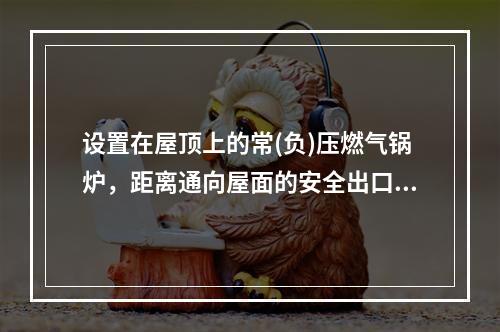 设置在屋顶上的常(负)压燃气锅炉，距离通向屋面的安全出口...